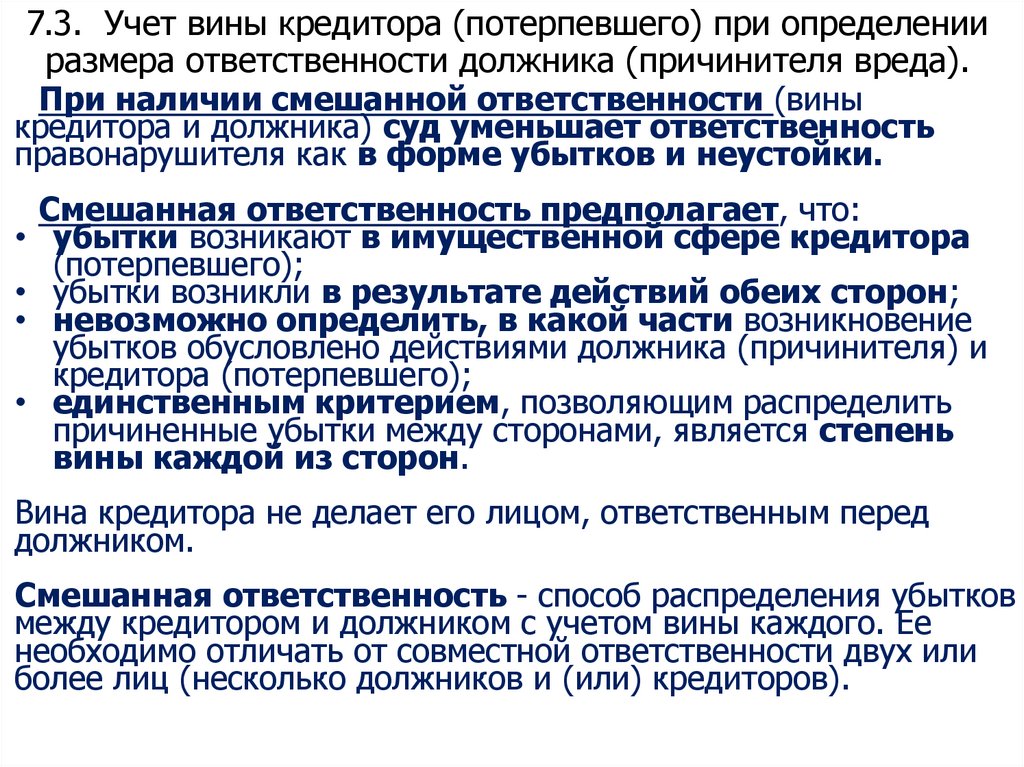 7.3. Учет вины кредитора (потерпевшего) при определении размера ответственности должника (причинителя вреда).

При наличии смешанной ответственности (вины кредитора и должника) суд уменьшает ответственность правонарушителя как в форме убытков и неустойки.

Смешанная ответственность предполагает, что:
• убытки возникают в имущественной сфере кредитора (потерпевшего);
• убытки возникли в результате действий обеих сторон;
• невозможно определить, в какой части возникновение убытков обусловлено действиями должника (причинителя) и кредитора (потерпевшего);
• единственным критерием, позволяющим распределить причиненные убытки между сторонами, является степень вины каждой из сторон.

Вина кредитора не делает его лицом, ответственным перед должником.

Смешанная ответственность - способ распределения убытков между кредитором и должником с учетом вины каждого. Ее необходимо отличать от совместной ответственности двух или более лиц (несколько должников и (или) кредиторов).